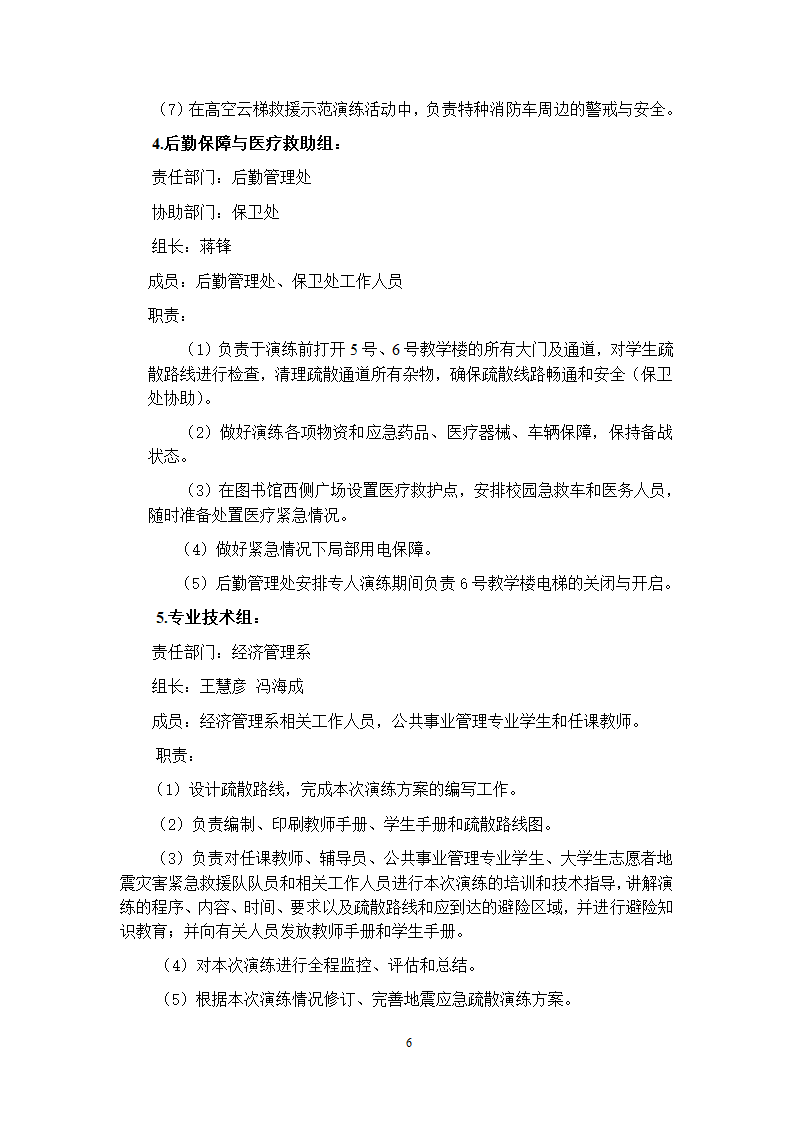 （7）在高空云梯救援示范演练活动中，负责特种消防车周边的警戒与安全。

4.后勤保障与医疗救助组：

责任部门：后勤管理处

协助部门：保卫处

组长：蒋锋

成员：后勤管理处、保卫处工作人员

职责：

（1）负责于演练前打开 5 号、6 号教学楼的所有大门及通道，对学生疏散路线进行检查，清理疏散通道所有杂物，确保疏散线路畅通和安全（保卫处协助）。

（2）做好演练各项物资和应急药品、医疗器械、车辆保障，保持备战状态。

（3）在图书馆西侧广场设置医疗救护点，安排校园急救车和医务人员，随时准备处置医疗紧急情况。

（4）做好紧急情况下局部用电保障。

（5）后勤管理处安排专人演练期间负责 6 号教学楼电梯的关闭与开启。

5.专业技术组：

责任部门：经济管理系

组长：王慧彦 冯海成

成员：经济管理系相关工作人员，公共事业管理专业学生和任课教师。

职责：

（1）设计疏散路线，完成本次演练方案的编写工作。

（2）负责编制、印刷教师手册、学生手册和疏散路线图。

（3）负责对任课教师、辅导员、公共事业管理专业学生、大学生志愿者地震灾害紧急救援队队员和相关工作人员进行本次演练的培训和技术指导，讲解演练的程序、内容、时间、要求以及疏散路线和应到达的避险区域，并进行避险知识教育；并向有关人员发放教师手册和学生手册。

（4）对本次演练进行全程监控、评估和总结。

（5）根据本次演练情况修订、完善地震应急疏散演练方案。

6